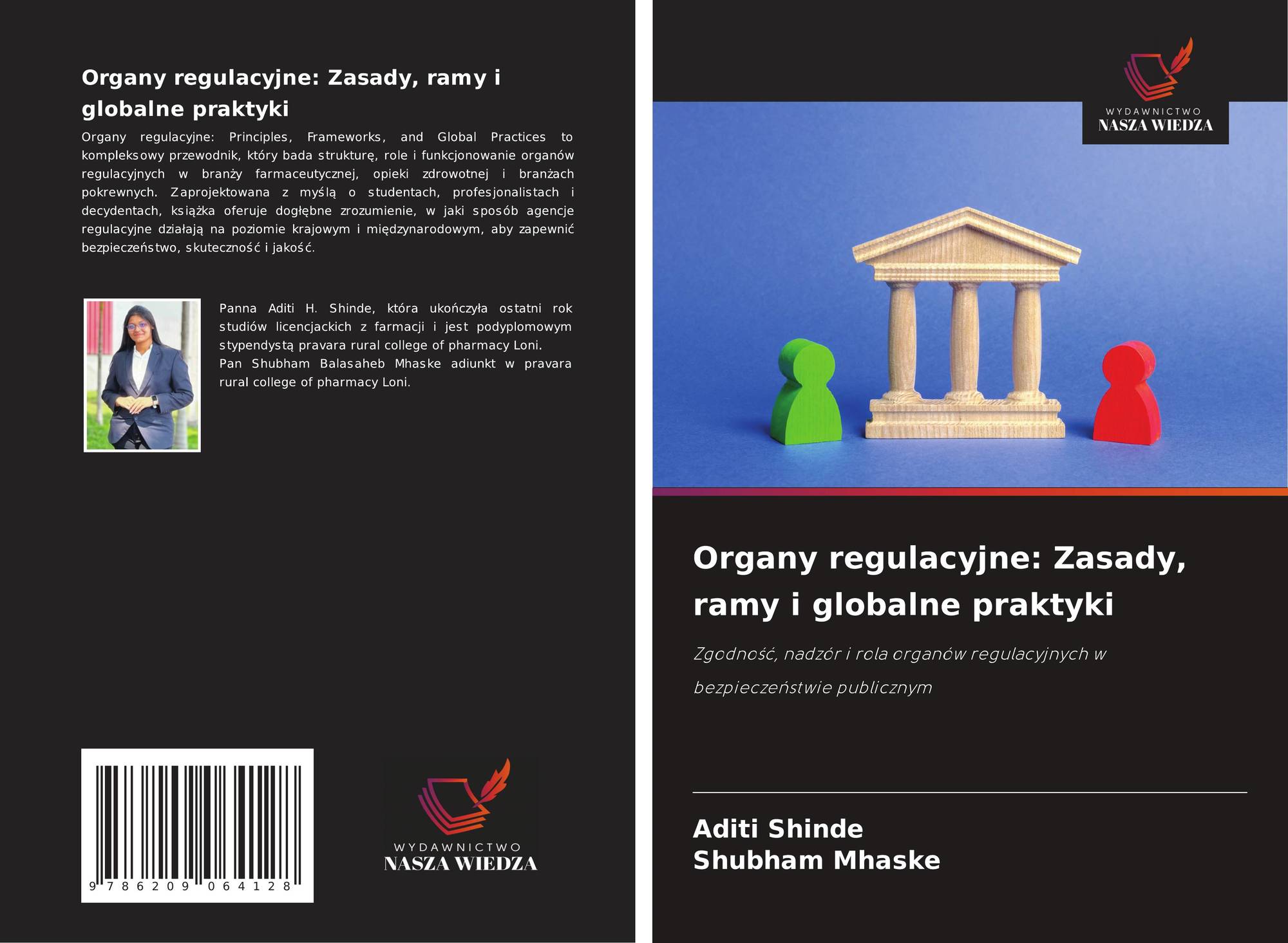 Organy regulacyjne: Zasady, ramy i globalne praktyki

Organy regulacyjne: Principles, Frameworks, and Global Practices to kompleksowy przewodnik, który bada strukturę, role i funkcjonowanie organów regulacyjnych w branży farmaceutycznej, opieki zdrowotnej i branżach pokrewnych. Zaprojektowana z myślą o studentach, profesjonalistach i decydentach, książka oferuje dogłębne zrozumienie, w jaki sposób agencje regulacyjne działają na poziomie krajowym i międzynarodowym, aby zapewnić bezpieczeństwo, skuteczność i jakość.

Panna Aditi H. Shinde, która ukończyła ostatni rok studiów licencjackich z farmacji i jest podyplomowym stypendystą pravara rural college of pharmacy Loni.
Pan Shubham Balasaheb Mhaske adiunkt w pravara rural college of pharmacy Loni.

9 786209 064128

WYDAWNICTWO
NASZA WIEDZA

WYDAWNICTWO
NASZA WIEDZA

Organy regulacyjne: Zasady, ramy i globalne praktyki

Zgodność, nadzór i rola organów regulacyjnych w bezpieczeństwie publicznym

Aditi Shinde
Shubham Mhaske